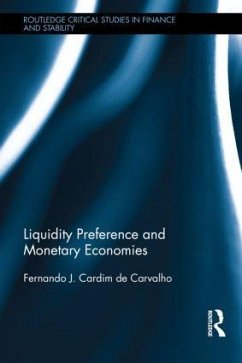 ROUTLEDGE CRITICAL STUDIES IN FINANCE AND STABILITY

Liquidity Preference and Monetary Economies

Fernando J. Cardim de Carvalho

ROUTLEDGE